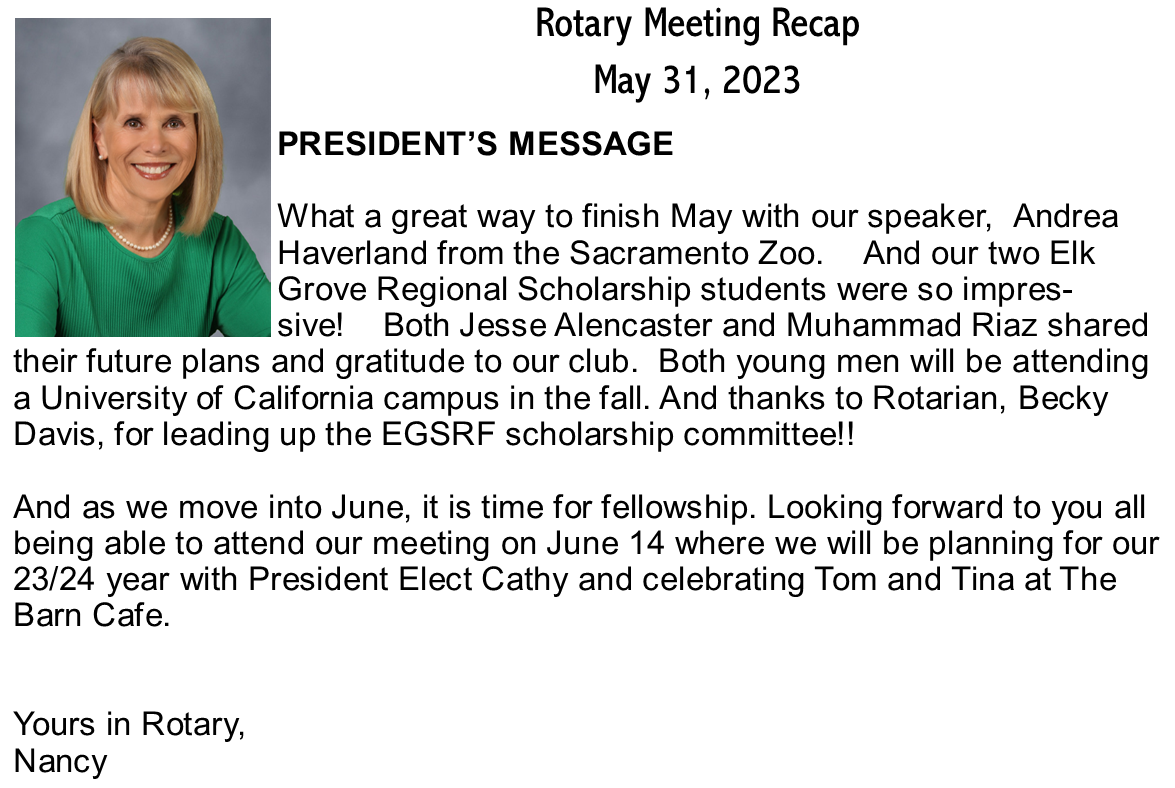 Rotary Meeting Recap

May 31, 2023

PRESIDENT'S MESSAGE

What a great way to finish May with our speaker, Andrea Haverland from the Sacramento Zoo. And our two Elk Grove Regional Scholarship students were so impressive! Both Jesse Alencaster and Muhammad Riaz shared their future plans and gratitude to our club. Both young men will be attending a University of California campus in the fall. And thanks to Rotarian, Becky Davis, for leading up the EGSRF scholarship committee!!

And as we move into June, it is time for fellowship. Looking forward to you all being able to attend our meeting on June 14 where we will be planning for our 23/24 year with President Elect Cathy and celebrating Tom and Tina at The Barn Cafe.

Yours in Rotary,
Nancy